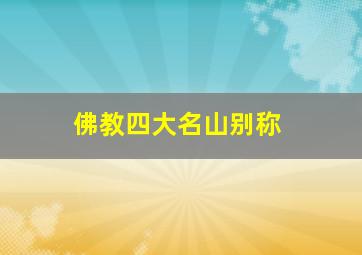 佛教四大名山别称